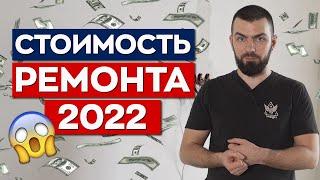 СТОИМОСТЬ
РЕМОНТА
2022